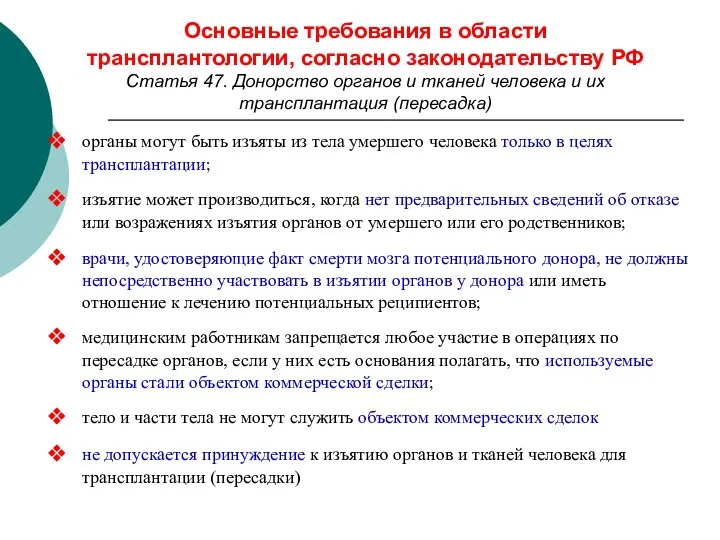 Основные требования в области трансплантологии, согласно законодательству РФ

Статья 47. Донорство органов и тканей человека и их трансплантация (пересадка)

❖ органы могут быть изъяты из тела умершего человека только в целях трансплантации;

❖ изъятие может производиться, когда нет предварительных сведений об отказе или возражениях изъятия органов от умершего или его родственников;

❖ врачи, удостоверяющие факт смерти мозга потенциального донора, не должны непосредственно участвовать в изъятии органов у донора или иметь отношение к лечению потенциальных реципиентов;

❖ медицинским работникам запрещается любое участие в операциях по пересадке органов, если у них есть основания полагать, что используемые органы стали объектом коммерческой сделки;

❖ тело и части тела не могут служить объектом коммерческих сделок

❖ не допускается принуждение к изъятию органов и тканей человека для трансплантации (пересадки)